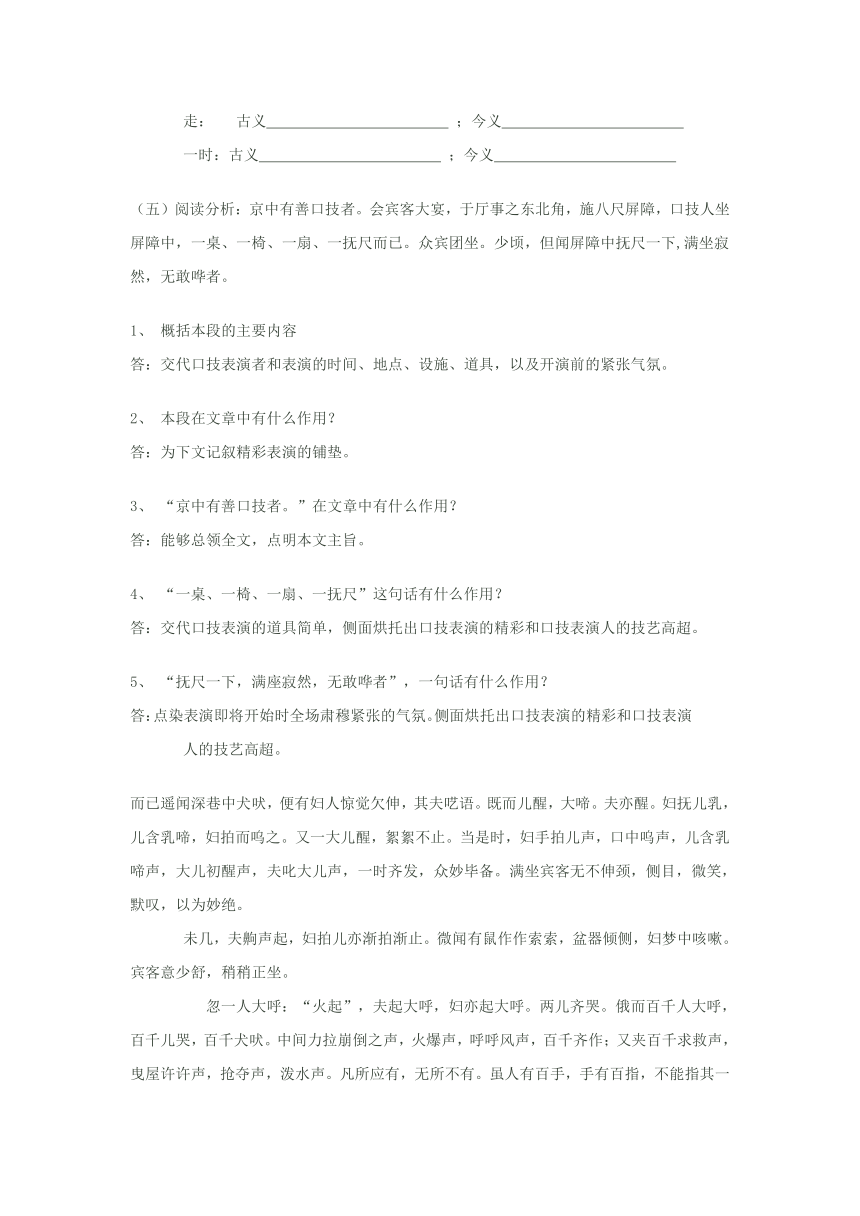 走：　古义________________________；今义________________________

一时：古义________________________；今义________________________

（五）阅读分析：京中有善口技者。会宾客大宴，于厅事之东北角，施八尺屏障，口技人坐屏障中，一桌、一椅、一扇、一抚尺而已。众宾团坐。少顷，但闻屏障中抚尺一下，满坐寂然，无敢哗者。

1、 概括本段的主要内容

答：交代口技表演者和表演的时间、地点、设施、道具，以及开演前的紧张气氛。

2、 本段在文章中有什么作用？

答：为下文记叙精彩表演的铺垫。

3、 “京中有善口技者。”在文章中有什么作用？

答：能够总领全文，点明本文主旨。

4、 “一桌、一椅、一扇、一抚尺”这句话有什么作用？

答：交代口技表演的道具简单，侧面烘托出口技表演的精彩和口技表演人的技艺高超。

5、 “抚尺一下，满座寂然，无敢哗者”，一句话有什么作用？

答:点染表演即将开始时全场肃穆紧张的气氛。侧面烘托出口技表演的精彩和口技表演人的技艺高超。

而已遥闻深巷中犬吠，便有妇人惊觉欠伸，其夫呓语。既而儿醒，大啼。夫亦醒。妇抚儿乳，儿含乳啼，妇拍而呜之。又一大儿醒，絮絮不止。当是时，妇手拍儿声，口中呜声，儿含乳啼声，大儿初醒声，夫叱大儿声，一时齐发，众妙毕备。满坐宾客无不伸颈，侧目，微笑，默叹，以为妙绝。

未几，夫齁声起，妇拍儿亦渐拍渐止。微闻有鼠作作索索，盆器倾侧，妇梦中咳嗽。宾客意少舒，稍稍正坐。

忽一人大呼：“火起”，夫起大呼，妇亦起大呼。两儿齐哭。俄而百千人大呼，百千儿哭，百千犬吠。中间力拉崩倒之声，火爆声，呼呼风声，百千齐作；又夹百千求救声，曳屋许许声，抢夺声，泼水声。凡所应有，无所不有。虽人有百手，手有百指，不能指其一